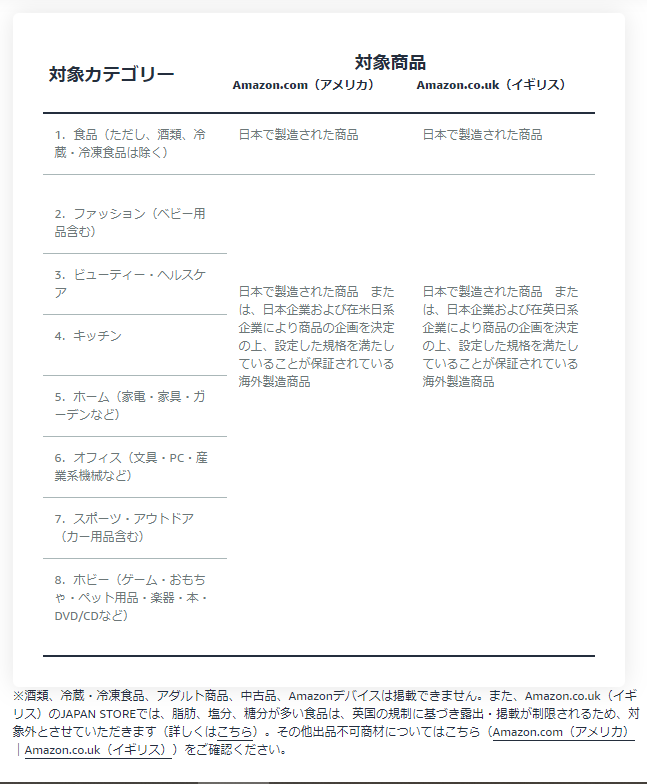 | 対象カテゴリー | 対象商品 Amazon.com（アメリカ） | 対象商品 Amazon.co.uk（イギリス） |
|---|---|---|
| 1. 食品（ただし、酒類、冷蔵・冷凍食品は除く） | 日本で製造された商品 | 日本で製造された商品 |
| 2. ファッション（ベビー用品含む） | 日本で製造された商品　または、日本企業および在米日系企業により商品の企画を決定の上、設定した規格を満たしていることが保証されている海外製造商品 | 日本で製造された商品　または、日本企業および在英日系企業により商品の企画を決定の上、設定した規格を満たしていることが保証されている海外製造商品 |
| 3. ビューティー・ヘルスケア | | |
| 4. キッチン | | |
| 5. ホーム（家電・家具・ガーデンなど） | | |
| 6. オフィス（文具・PC・産業系機械など） | | |
| 7. スポーツ・アウトドア（カー用品含む） | | |
| 8. ホビー（ゲーム・おもちゃ・ペット用品・楽器・本・DVD/CDなど） | | |

※酒類、冷蔵・冷凍食品、アダルト商品、中古品、Amazonデバイスは掲載できません。また、Amazon.co.uk（イギリス）のJAPAN STOREでは、脂肪、塩分、糖分が多い食品は、英国の規制に基づき露出・掲載が制限されるため、対象外とさせていただきます（詳しくはこちら）。その他出品不可商材についてはこちら（Amazon.com（アメリカ）｜Amazon.co.uk（イギリス））をご確認ください。